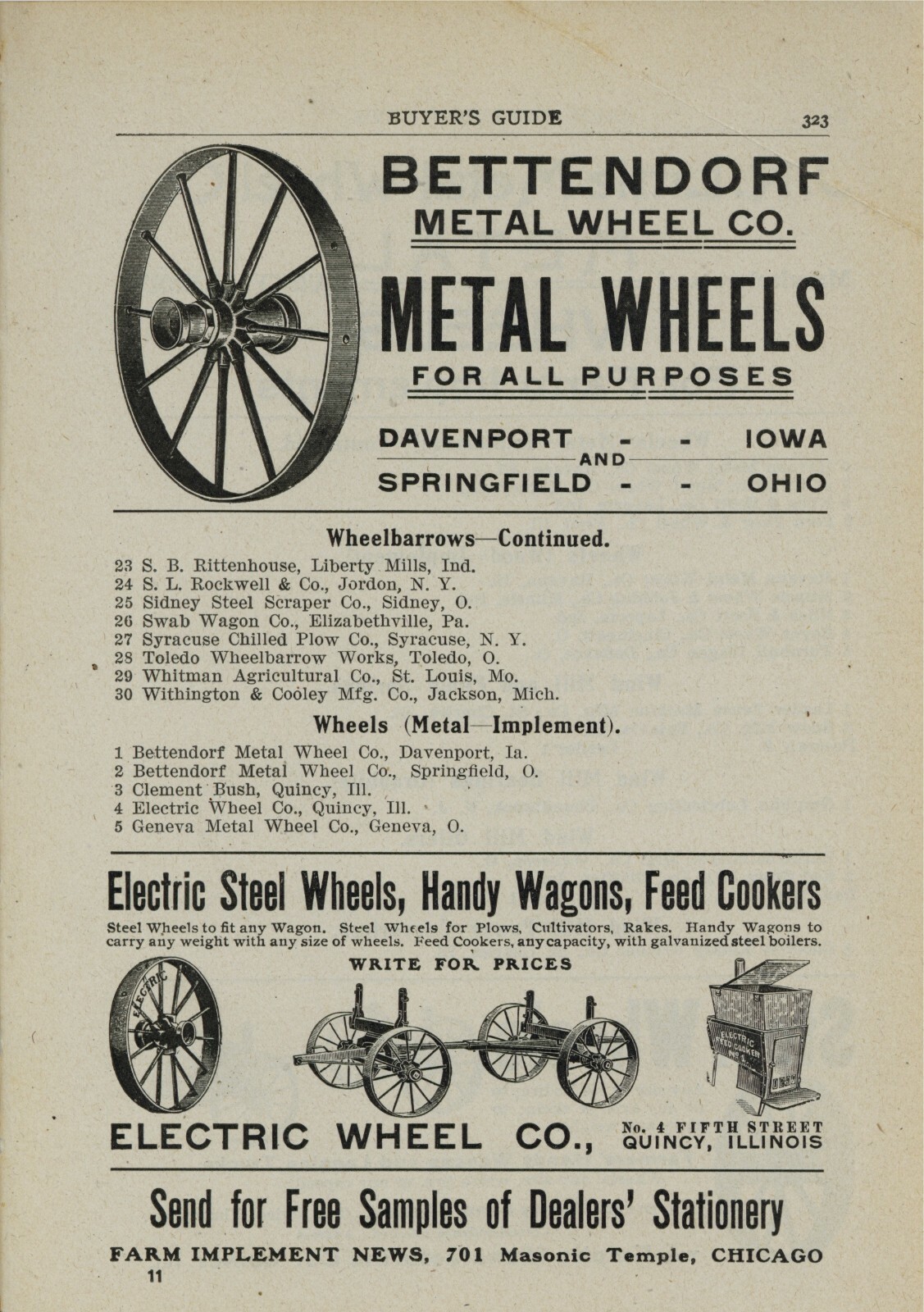 BUYER'S GUIDE 323

BETTENDORF
METAL WHEEL CO.

METAL WHEELS
FOR ALL PURPOSES

DAVENPORT - - IOWA
AND
SPRINGFIELD - - OHIO

Wheelbarrows—Continued.

23 S. B. Rittenhouse, Liberty Mills, Ind.
24 S. L. Rockwell & Co., Jordon, N. Y.
25 Sidney Steel Scraper Co., Sidney, O.
26 Swab Wagon Co., Elizabethville, Pa.
27 Syracuse Chilled Plow Co., Syracuse, N. Y.
28 Toledo Wheelbarrow Works, Toledo, O.
29 Whitman Agricultural Co., St. Louis, Mo.
30 Withington & Cooley Mfg. Co., Jackson, Mich.

Wheels (Metal—Implement).

1 Bettendorf Metal Wheel Co., Davenport, Ia.
2 Bettendorf Metal Wheel Co., Springfield, O.
3 Clement Bush, Quincy, Ill.
4 Electric Wheel Co., Quincy, Ill.
5 Geneva Metal Wheel Co., Geneva, O.

Electric Steel Wheels, Handy Wagons, Feed Cookers

Steel Wheels to fit any Wagon. Steel Wheels for Plows, Cultivators, Rakes. Handy Wagons to carry any weight with any size of wheels. Feed Cookers, any capacity, with galvanized steel boilers.

WRITE FOR PRICES

ELECTRIC

ELECTRIC FEED COOKER

ELECTRIC WHEEL CO., No. 4 FIFTH STREET QUINCY, ILLINOIS

Send for Free Samples of Dealers' Stationery

FARM IMPLEMENT NEWS, 701 Masonic Temple, CHICAGO

11